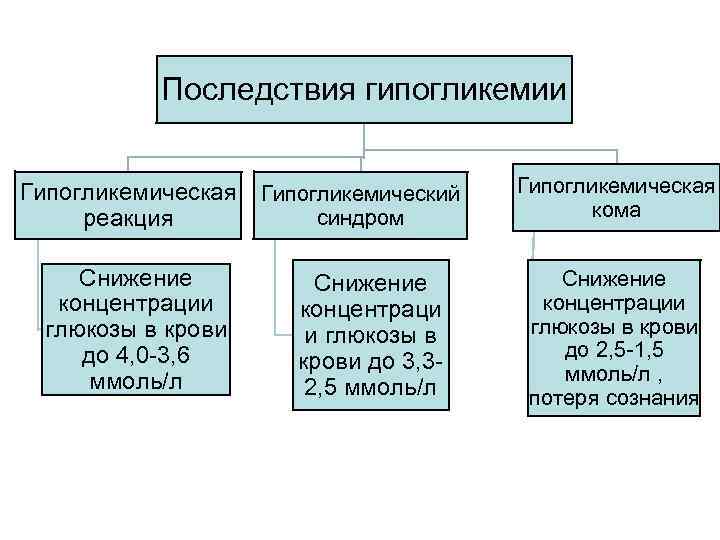 Последствия гипогликемии

Гипогликемическая реакция

Снижение концентрации глюкозы в крови до 4,0-3,6 ммоль/л

Гипогликемический синдром

Снижение концентраци и глюкозы в крови до 3,3-2,5 ммоль/л

Гипогликемическая кома

Снижение концентрации глюкозы в крови до 2,5-1,5 ммоль/л , потеря сознания